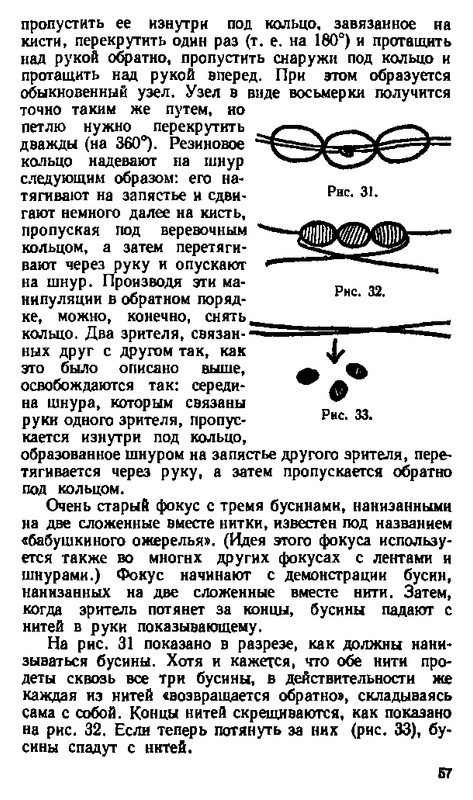 пропустить ее изнутри под кольцо, завязанное на кисти, перекрутить один раз (т. е. на 180°) и протащить над рукой обратно, пропустить снаружи под кольцо и протащить над рукой вперед. При этом образуется обыкновенный узел. Узел в виде восьмерки получится точно таким же путем, но петлю нужно перекрутить дважды (на 360°). Резиновое кольцо надевают на шнур следующим образом: его натягивают на запястье и сдвигают немного далее на кисть, пропуская под веревочным кольцом, а затем перетягивают через руку и опускают на шнур. Производя эти манипуляции в обратном порядке, можно, конечно, снять кольцо. Два зрителя, связанных друг с другом так, как это было описано выше, освобождаются так: середина шнура, которым связаны руки одного зрителя, пропускается изнутри под кольцо, образованное шнуром на запястье другого зрителя, перетягивается через руку, а затем пропускается обратно под кольцом.

Рис. 31.

Рис. 32.

Рис. 33.

Очень старый фокус с тремя бусинами, нанизанными на две сложенные вместе нитки, известен под названием «бабушкиного ожерелья». (Идея этого фокуса используется также во многих других фокусах с лентами и шнурами.) Фокус начинают с демонстрации бусин, нанизанных на две сложенные вместе нити. Затем, когда зритель потянет за концы, бусины падают с нитей в руки показывающему.

На рис. 31 показано в разрезе, как должны нанизываться бусины. Хотя и кажется, что обе нити продеты сквозь все три бусины, в действительности же каждая из нитей «возвращается обратно», складываясь сама с собой. Концы нитей скрещиваются, как показано на рис. 32. Если теперь потянуть за них (рис. 33), бусины спадут с нитей.

57